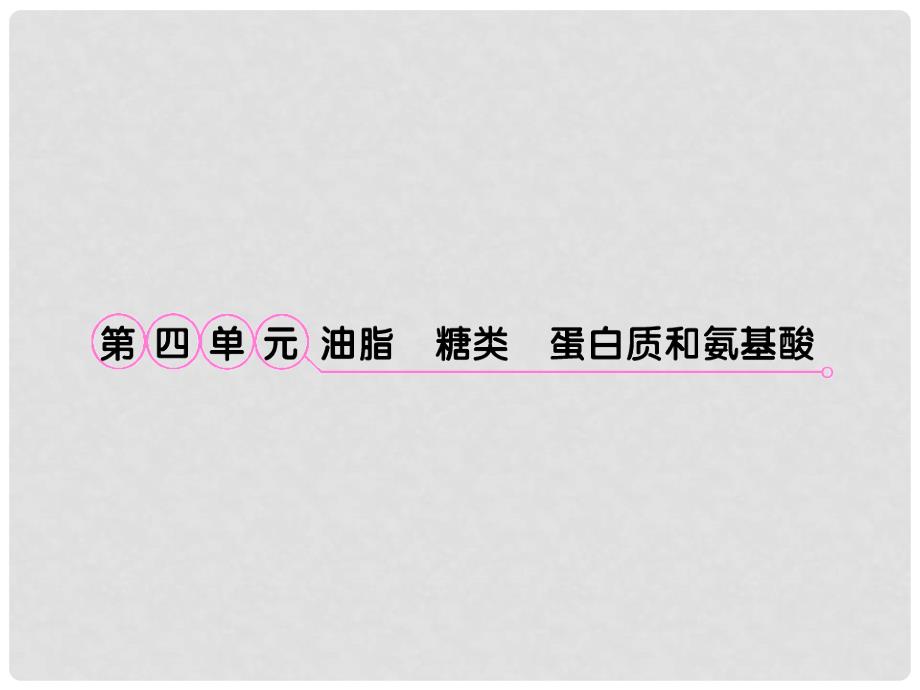 第四单元 油脂　糖类　蛋白质和氨基酸